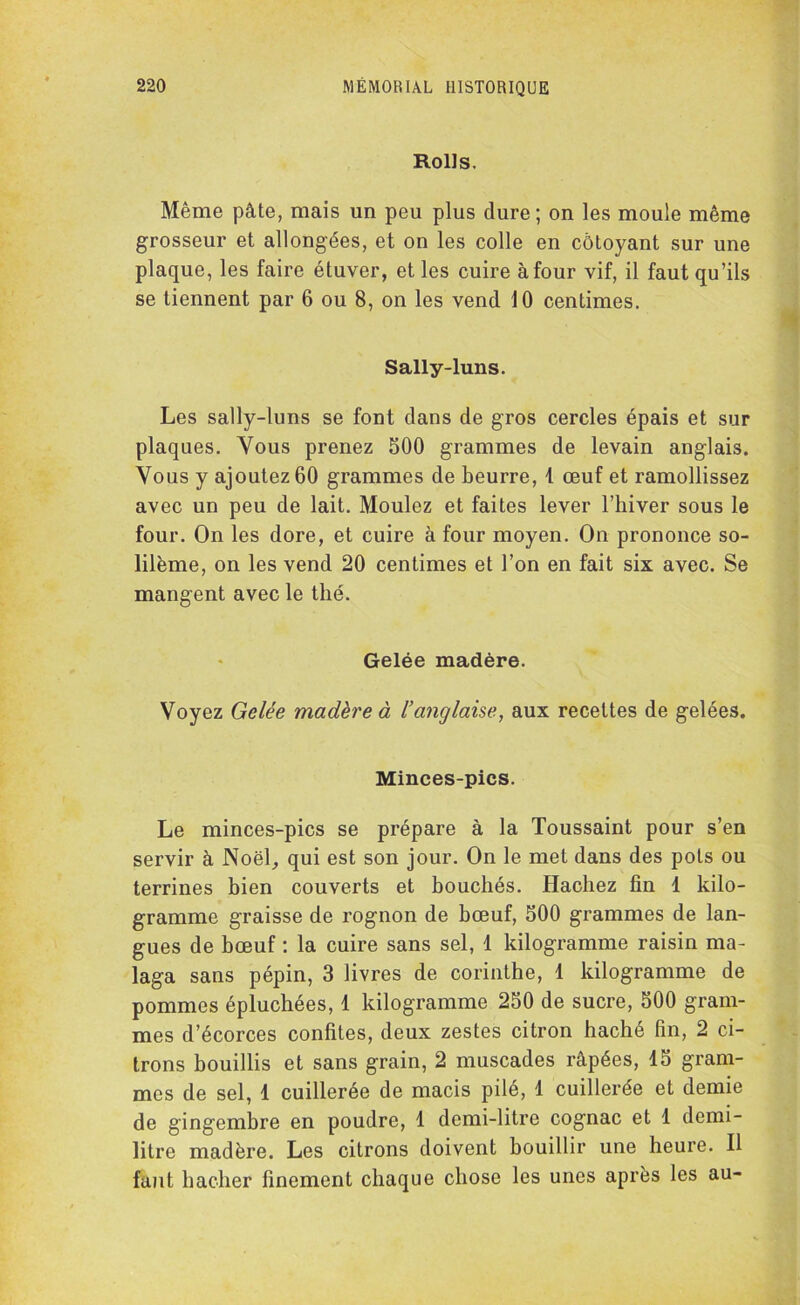 220 MÉMORIAL HISTORIQUE

Rolls.

Même pâte, mais un peu plus dure; on les moule même grosseur et allongées, et on les colle en côtoyant sur une plaque, les faire étuver, et les cuire à four vif, il faut qu'ils se tiennent par 6 ou 8, on les vend 10 centimes.

Sally-luns.

Les sally-luns se font dans de gros cercles épais et sur plaques. Vous prenez 500 grammes de levain anglais. Vous y ajoutez 60 grammes de beurre, 1 œuf et ramollissez avec un peu de lait. Moulez et faites lever l'hiver sous le four. On les dore, et cuire à four moyen. On prononce solilème, on les vend 20 centimes et l'on en fait six avec. Se mangent avec le thé.

Gelée madère.

Voyez Gelée madère à l'anglaise, aux recettes de gelées.

Minces-pics.

Le minces-pics se prépare à la Toussaint pour s'en servir à Noël, qui est son jour. On le met dans des pots ou terrines bien couverts et bouchés. Hachez fin 1 kilogramme graisse de rognon de bœuf, 500 grammes de langues de bœuf : la cuire sans sel, 1 kilogramme raisin malaga sans pépin, 3 livres de corinthe, 1 kilogramme de pommes épluchées, 1 kilogramme 250 de sucre, 500 grammes d'écorces confites, deux zestes citron haché fin, 2 citrons bouillis et sans grain, 2 muscades râpées, 15 grammes de sel, 1 cuillerée de macis pilé, 1 cuillerée et demie de gingembre en poudre, 1 demi-litre cognac et 1 demi-litre madère. Les citrons doivent bouillir une heure. Il faut hacher finement chaque chose les unes après les au-